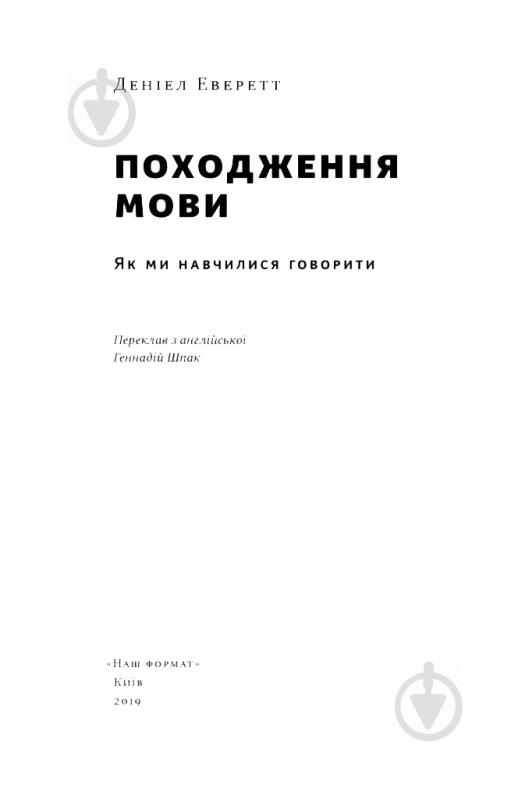 Деніел Еверетт

ПОХОДЖЕННЯ МОВИ

Як ми навчилися говорити

Переклав з англійської
Геннадій Шпак

«Наш формат»
Київ
2019